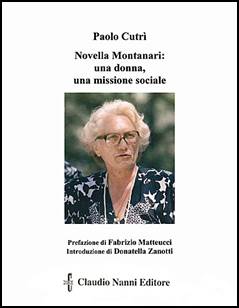 Paolo Cutrì

Novella Montanari:
una donna,
una missione sociale

Prefazione di Fabrizio Matteucci
Introduzione di Donatella Zanotti

Claudio Nanni Editore